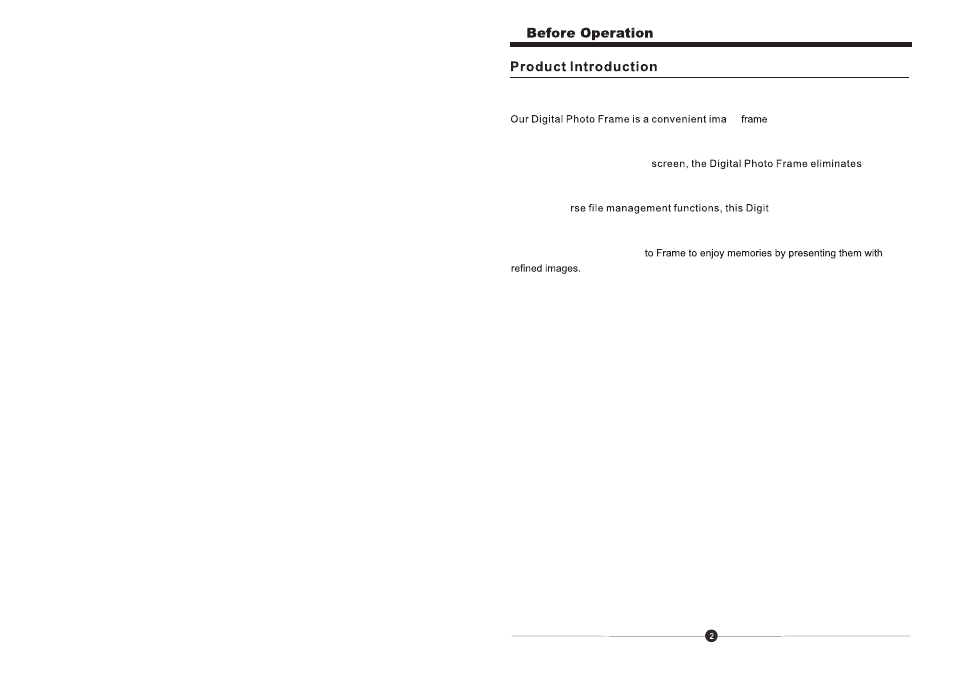 Before Operation

Product Introduction

Our Digital Photo Frame is a convenient ima frame

screen, the Digital Photo Frame eliminates

rse file management functions, this Digit

to Frame to enjoy memories by presenting them with refined images.

2